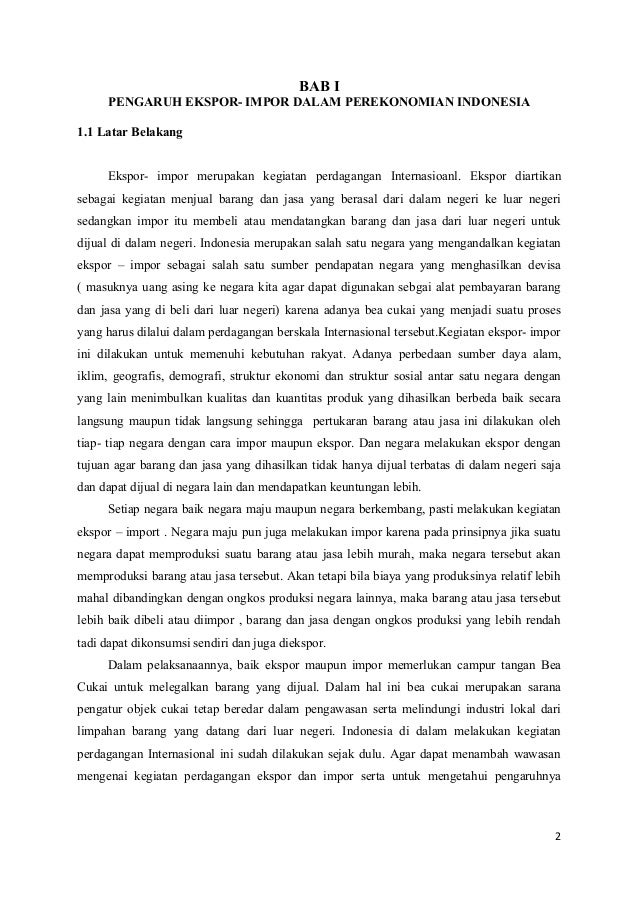 BAB I
PENGARUH EKSPOR- IMPOR DALAM PEREKONOMIAN INDONESIA

1.1 Latar Belakang

Ekspor- impor merupakan kegiatan perdagangan Internasioanl. Ekspor diartikan sebagai kegiatan menjual barang dan jasa yang berasal dari dalam negeri ke luar negeri sedangkan impor itu membeli atau mendatangkan barang dan jasa dari luar negeri untuk dijual di dalam negeri. Indonesia merupakan salah satu negara yang mengandalkan kegiatan ekspor – impor sebagai salah satu sumber pendapatan negara yang menghasilkan devisa ( masuknya uang asing ke negara kita agar dapat digunakan sebgai alat pembayaran barang dan jasa yang di beli dari luar negeri) karena adanya bea cukai yang menjadi suatu proses yang harus dilalui dalam perdagangan berskala Internasional tersebut.Kegiatan ekspor- impor ini dilakukan untuk memenuhi kebutuhan rakyat. Adanya perbedaan sumber daya alam, iklim, geografis, demografi, struktur ekonomi dan struktur sosial antar satu negara dengan yang lain menimbulkan kualitas dan kuantitas produk yang dihasilkan berbeda baik secara langsung maupun tidak langsung sehingga pertukaran barang atau jasa ini dilakukan oleh tiap- tiap negara dengan cara impor maupun ekspor. Dan negara melakukan ekspor dengan tujuan agar barang dan jasa yang dihasilkan tidak hanya dijual terbatas di dalam negeri saja dan dapat dijual di negara lain dan mendapatkan keuntungan lebih.

Setiap negara baik negara maju maupun negara berkembang, pasti melakukan kegiatan ekspor – import . Negara maju pun juga melakukan impor karena pada prinsipnya jika suatu negara dapat memproduksi suatu barang atau jasa lebih murah, maka negara tersebut akan memproduksi barang atau jasa tersebut. Akan tetapi bila biaya yang produksinya relatif lebih mahal dibandingkan dengan ongkos produksi negara lainnya, maka barang atau jasa tersebut lebih baik dibeli atau diimpor , barang dan jasa dengan ongkos produksi yang lebih rendah tadi dapat dikonsumsi sendiri dan juga diekspor.

Dalam pelaksanaannya, baik ekspor maupun impor memerlukan campur tangan Bea Cukai untuk melegalkan barang yang dijual. Dalam hal ini bea cukai merupakan sarana pengatur objek cukai tetap beredar dalam pengawasan serta melindungi industri lokal dari limpahan barang yang datang dari luar negeri. Indonesia di dalam melakukan kegiatan perdagangan Internasional ini sudah dilakukan sejak dulu. Agar dapat menambah wawasan mengenai kegiatan perdagangan ekspor dan impor serta untuk mengetahui pengaruhnya

2